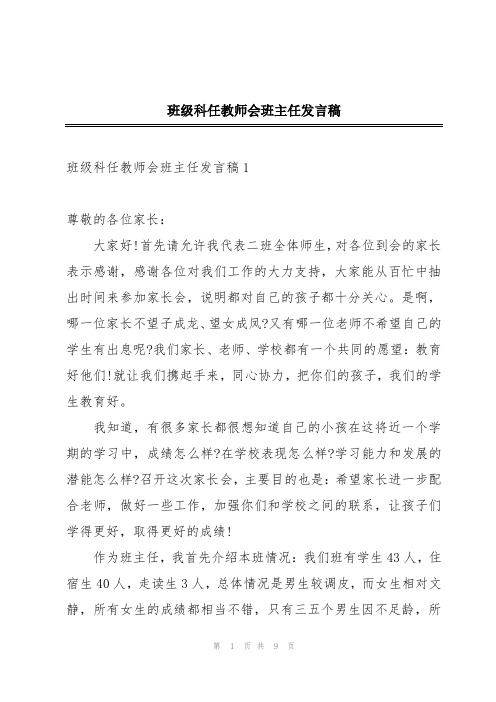 班级科任教师会班主任发言稿

班级科任教师会班主任发言稿1

尊敬的各位家长：

大家好!首先请允许我代表二班全体师生，对各位到会的家长表示感谢，感谢各位对我们工作的大力支持，大家能从百忙中抽出时间来参加家长会，说明都对自己的孩子都十分关心。是啊，哪一位家长不望子成龙、望女成凤?又有哪一位老师不希望自己的学生有出息呢?我们家长、老师、学校都有一个共同的愿望：教育好他们!就让我们携起手来，同心协力，把你们的孩子，我们的学生教育好。

我知道，有很多家长都很想知道自己的小孩在这将近一个学期的学习中，成绩怎么样?在学校表现怎么样?学习能力和发展的潜能怎么样?召开这次家长会，主要目的也是：希望家长进一步配合老师，做好一些工作，加强你们和学校之间的联系，让孩子们学得更好，取得更好的成绩!

作为班主任，我首先介绍本班情况：我们班有学生43人，住宿生40人，走读生3人，总体情况是男生较调皮，而女生相对文静，所有女生的成绩都相当不错，只有三五个男生因不足龄，所

第 1 页 共 9 页